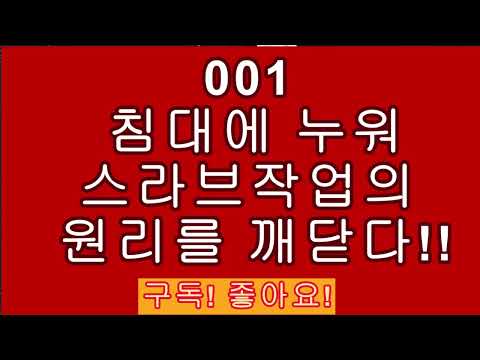 001
침대에 누워
스라브작업의
원리를 깨닫다!!

구독! 좋아요!